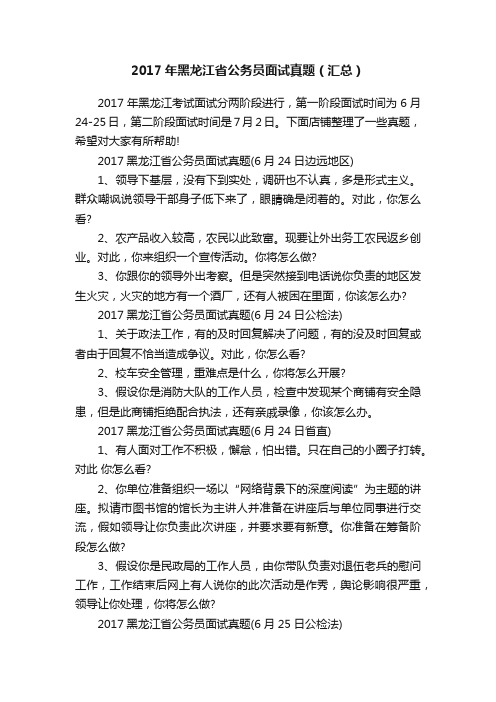 2017 年黑龙江省公务员面试真题（汇总）

2017 年黑龙江考试面试分两阶段进行，第一阶段面试时间为 6 月 24-25 日，第二阶段面试时间是 7 月 2 日。下面店铺整理了一些真题，希望对大家有所帮助!

2017 黑龙江省公务员面试真题(6 月 24 日边远地区)

1、领导下基层，没有下到实处，调研也不认真，多是形式主义。群众嘲讽说领导干部身子低下来了，眼睛确是闭着的。对此，你怎么看?

2、农产品收入较高，农民以此致富。现要让外出务工农民返乡创业。对此，你来组织一个宣传活动。你将怎么做?

3、你跟你的领导外出考察。但是突然接到电话说你负责的地区发生火灾，火灾的地方有一个酒厂，还有人被困在里面，你该怎么办?

2017 黑龙江省公务员面试真题(6 月 24 日公检法)

1、关于政法工作，有的及时回复解决了问题，有的没及时回复或者由于回复不恰当造成争议。对此，你怎么看?

2、校车安全管理，重难点是什么，你将怎么开展?

3、假设你是消防大队的工作人员，检查中发现某个商铺有安全隐患，但是此商铺拒绝配合执法，还有亲戚录像，你该怎么办。

2017 黑龙江省公务员面试真题(6 月 24 日省直)

1、有人面对工作不积极，懈怠，怕出错。只在自己的小圈子打转。对此 你怎么看?

2、你单位准备组织一场以“网络背景下的深度阅读”为主题的讲座。拟请市图书馆的馆长为主讲人并准备在讲座后与单位同事进行交流，假如领导让你负责此次讲座，并要求要有新意。你准备在筹备阶段怎么做?

3、假设你是民政局的工作人员，由你带队负责对退伍老兵的慰问工作，工作结束后网上有人说你的此次活动是作秀，舆论影响很严重，领导让你处理，你将怎么做?

2017 黑龙江省公务员面试真题(6 月 25 日公检法)